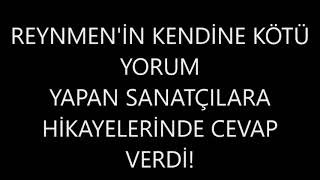 REYNMEN'İN KENDİNE KÖTÜ YORUM
YAPAN SANATÇILARA HİKAYELERİNDE CEVAP VERDİ!